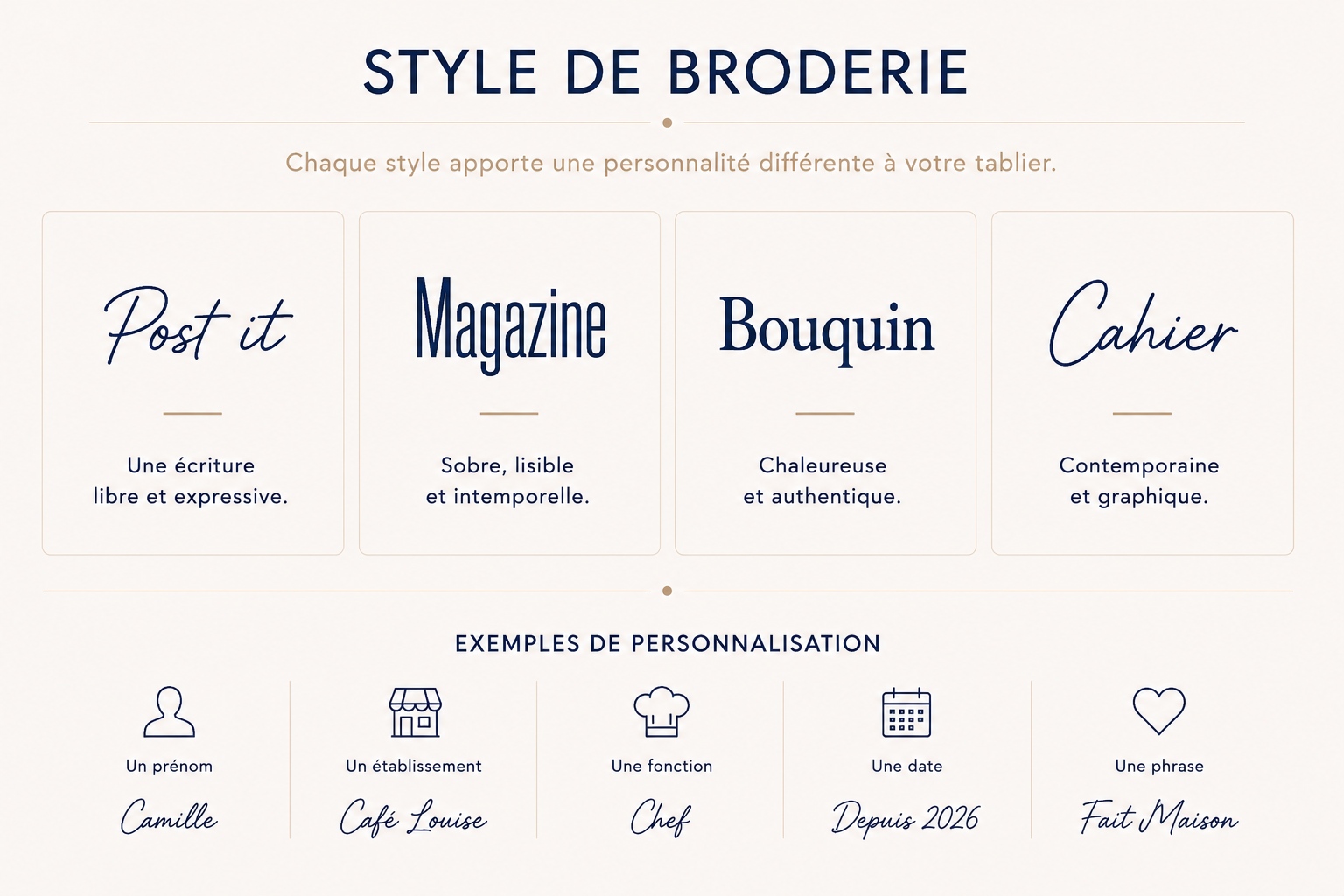 STYLE DE BRODERIE

Chaque style apporte une personnalité différente à votre tablier.

Post it

Une écriture libre et expressive.

Magazine

Sobre, lisible et intemporelle.

Bouquin

Chaleureuse et authentique.

Cahier

Contemporaine et graphique.

EXEMPLES DE PERSONNALISATION

Un prénom
Camille

Un établissement
Café Louise

Une fonction
Chef

Une date
Depuis 2026

Une phrase
Fait Maison